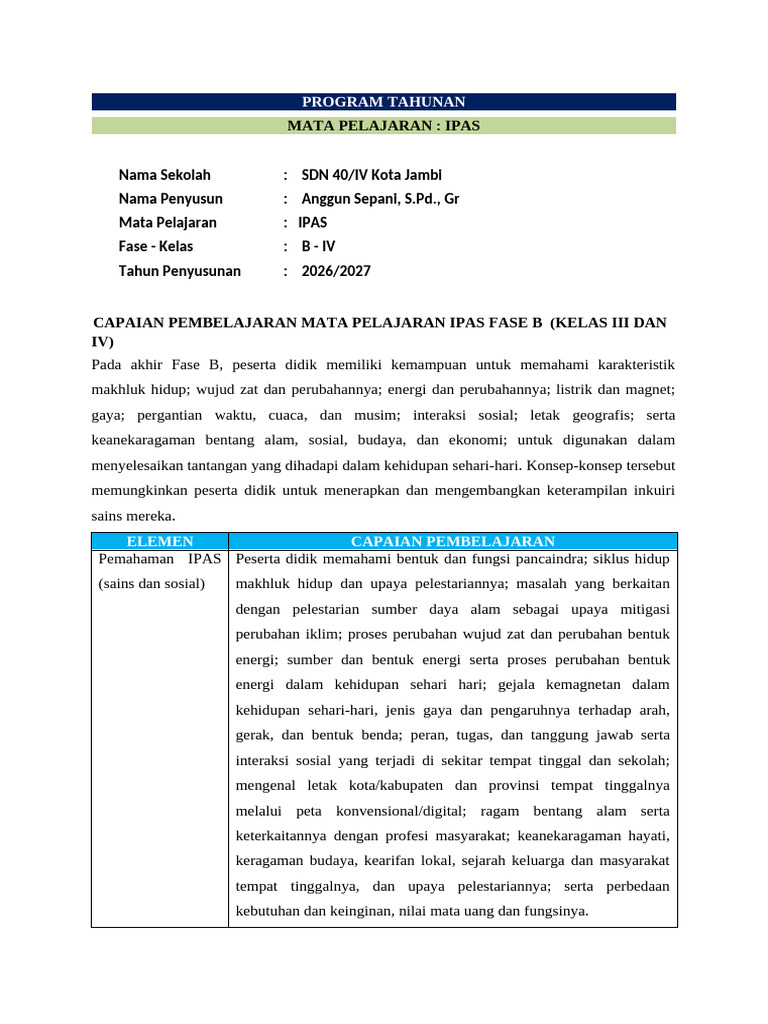 PROGRAM TAHUNAN

MATA PELAJARAN : IPAS

Nama Sekolah : SDN 40/IV Kota Jambi
Nama Penyusun : Anggun Sepani, S.Pd., Gr
Mata Pelajaran : IPAS
Fase - Kelas : B - IV
Tahun Penyusunan : 2026/2027

CAPAIAN PEMBELAJARAN MATA PELAJARAN IPAS FASE B (KELAS III DAN IV)

Pada akhir Fase B, peserta didik memiliki kemampuan untuk memahami karakteristik makhluk hidup; wujud zat dan perubahannya; energi dan perubahannya; listrik dan magnet; gaya; pergantian waktu, cuaca, dan musim; interaksi sosial; letak geografis; serta keanekaragaman bentang alam, sosial, budaya, dan ekonomi; untuk digunakan dalam menyelesaikan tantangan yang dihadapi dalam kehidupan sehari-hari. Konsep-konsep tersebut memungkinkan peserta didik untuk menerapkan dan mengembangkan keterampilan inkuiri sains mereka.

| ELEMEN | CAPAIAN PEMBELAJARAN |
|---|---|
| Pemahaman IPAS (sains dan sosial) | Peserta didik memahami bentuk dan fungsi pancaindra; siklus hidup makhluk hidup dan upaya pelestariannya; masalah yang berkaitan dengan pelestarian sumber daya alam sebagai upaya mitigasi perubahan iklim; proses perubahan wujud zat dan perubahan bentuk energi; sumber dan bentuk energi serta proses perubahan bentuk energi dalam kehidupan sehari hari; gejala kemagnetan dalam kehidupan sehari-hari, jenis gaya dan pengaruhnya terhadap arah, gerak, dan bentuk benda; peran, tugas, dan tanggung jawab serta interaksi sosial yang terjadi di sekitar tempat tinggal dan sekolah; mengenal letak kota/kabupaten dan provinsi tempat tinggalnya melalui peta konvensional/digital; ragam bentang alam serta keterkaitannya dengan profesi masyarakat; keanekaragaman hayati, keragaman budaya, kearifan lokal, sejarah keluarga dan masyarakat tempat tinggalnya, dan upaya pelestariannya; serta perbedaan kebutuhan dan keinginan, nilai mata uang dan fungsinya. |